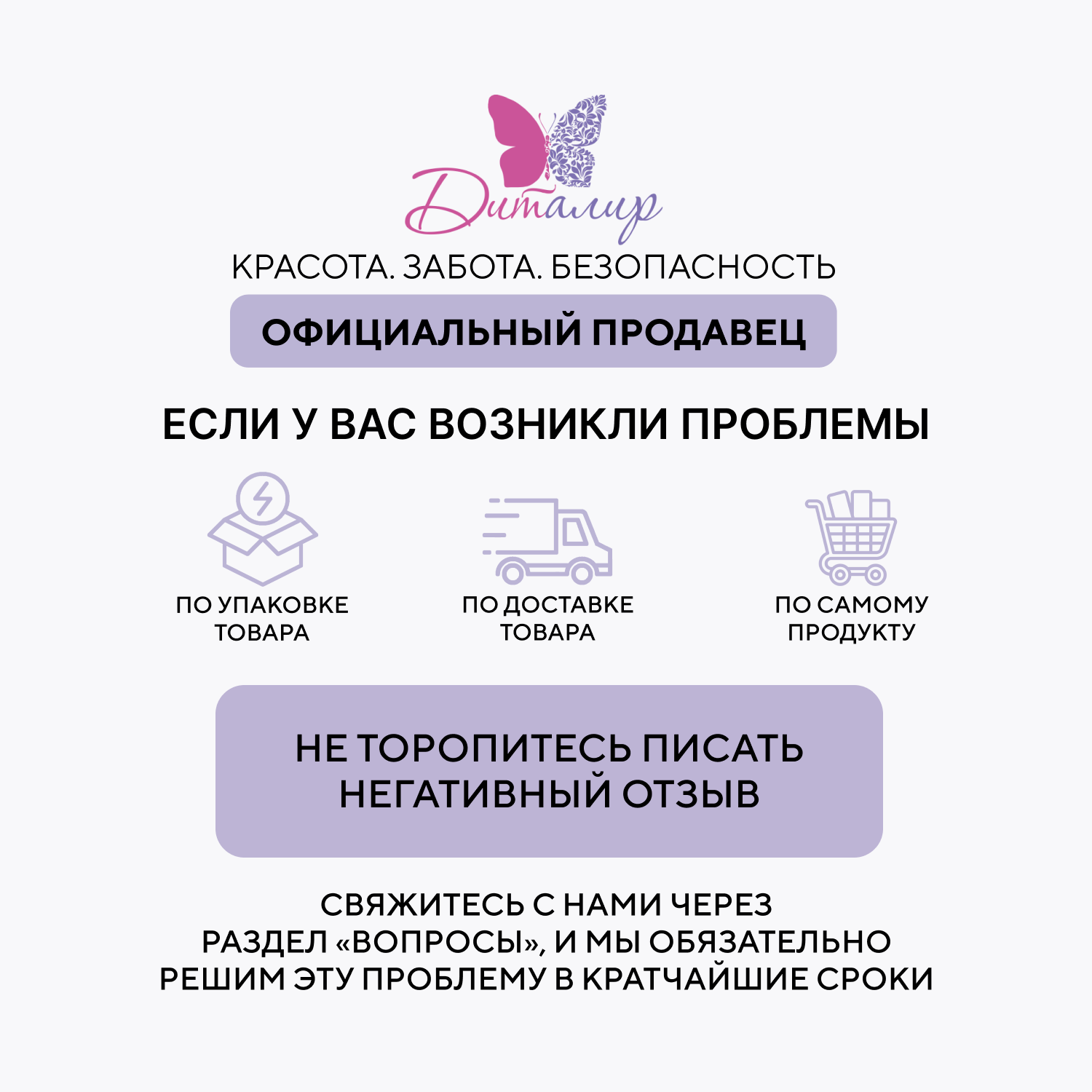 Диталир

КРАСОТА. ЗАБОТА. БЕЗОПАСНОСТЬ

ОФИЦИАЛЬНЫЙ ПРОДАВЕЦ

ЕСЛИ У ВАС ВОЗНИКЛИ ПРОБЛЕМЫ

ПО УПАКОВКЕ
ТОВАРА

ПО ДОСТАВКЕ
ТОВАРА

ПО САМОМУ
ПРОДУКТУ

НЕ ТОРОПИТЕСЬ ПИСАТЬ
НЕГАТИВНЫЙ ОТЗЫВ

СВЯЖИТЕСЬ С НАМИ ЧЕРЕЗ РАЗДЕЛ «ВОПРОСЫ», И МЫ ОБЯЗАТЕЛЬНО РЕШИМ ЭТУ ПРОБЛЕМУ В КРАТЧАЙШИЕ СРОКИ